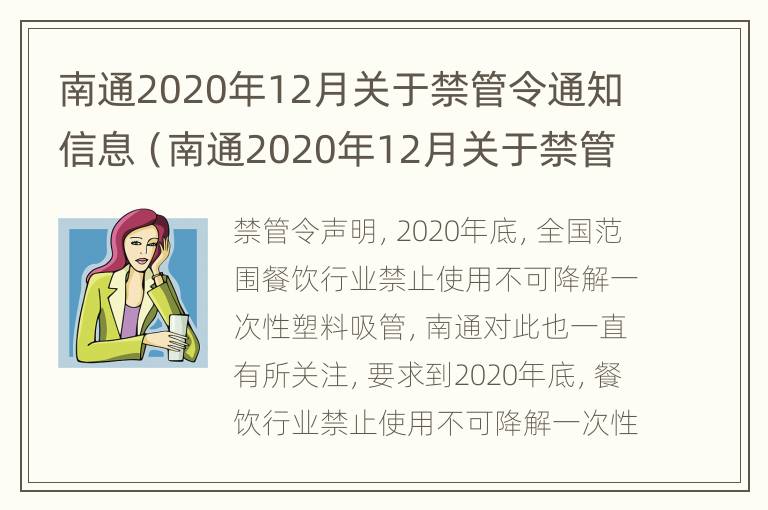 南通2020年12月关于禁管令通知信息（南通2020年12月关于禁管

禁管令声明，2020年底，全国范围餐饮行业禁止使用不可降解一次性塑料吸管，南通对此也一直有所关注，要求到2020年底，餐饮行业禁止使用不可降解一次性